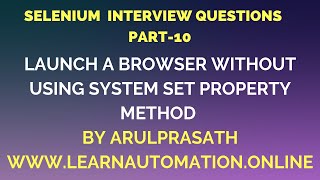 SELENIUM INTERVIEW QUESTIONS
PART-10

LAUNCH A BROWSER WITHOUT USING SYSTEM SET PROPERTY METHOD

BY ARULPRASATH
WWW.LEARNAUTOMATION.ONLINE